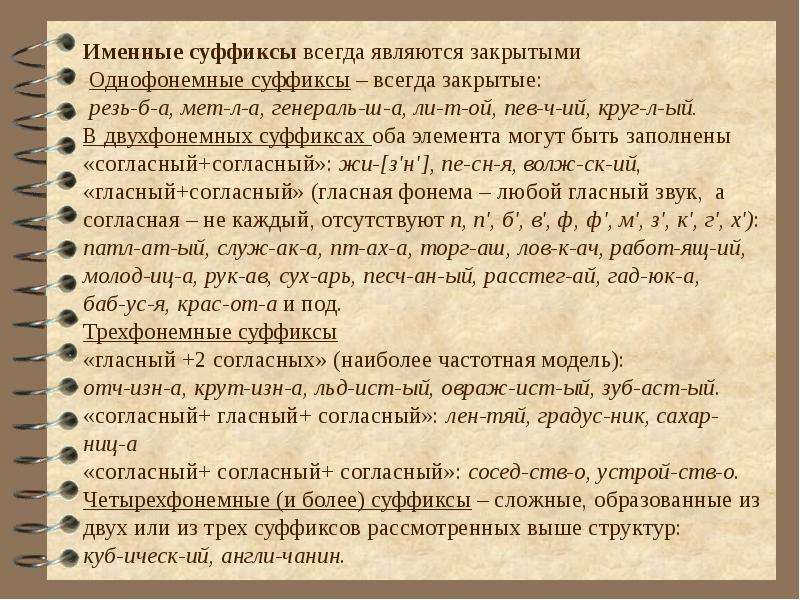 Именные суффиксы всегда являются закрытыми

Однофонемные суффиксы – всегда закрытые: резь-б-а, мет-л-а, генераль-ш-а, ли-т-ой, пев-ч-ий, круг-л-ый.

В двухфонемных суффиксах оба элемента могут быть заполнены «согласный+согласный»: жи-[з'н'], пе-сн-я, волж-ск-ий, «гласный+согласный» (гласная фонема – любой гласный звук, а согласная – не каждый, отсутствуют п, п', б', в', ф, ф', м', з', к', г', х'): патл-ат-ый, служ-ак-а, пт-ах-а, торг-аш, лов-к-ач, работ-ящ-ий, молод-иц-а, рук-ав, сух-арь, песч-ан-ый, расстег-ай, гад-юк-а, баб-ус-я, крас-от-а и под.

Трехфонемные суффиксы

«гласный +2 согласных» (наиболее частотная модель): отч-изн-а, крут-изн-а, льд-ист-ый, овраж-ист-ый, зуб-аст-ый.

«согласный+ гласный+ согласный»: лен-тяй, градус-ник, сахар-ниц-а

«согласный+ согласный+ согласный»: сосед-ств-о, устрой-ств-о.

Четырехфонемные (и более) суффиксы – сложные, образованные из двух или из трех суффиксов рассмотренных выше структур: куб-ическ-ий, англи-чанин.